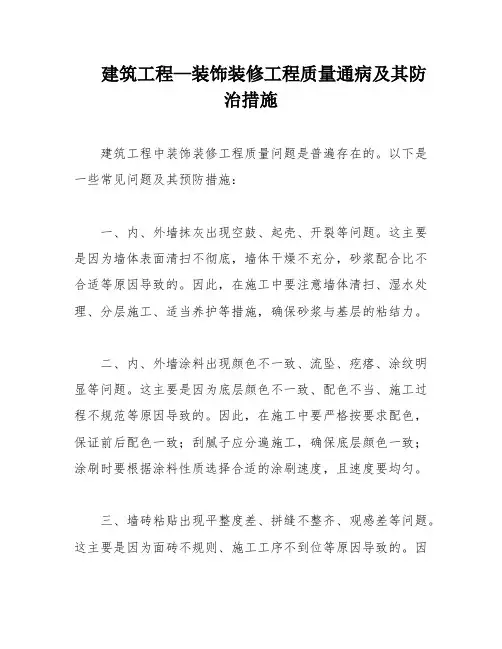 建筑工程—装饰装修工程质量通病及其防治措施

建筑工程中装饰装修工程质量问题是普遍存在的。以下是一些常见问题及其预防措施：

一、内、外墙抹灰出现空鼓、起壳、开裂等问题。这主要是因为墙体表面清扫不彻底，墙体干燥不充分，砂浆配合比不合适等原因导致的。因此，在施工中要注意墙体清扫、湿水处理、分层施工、适当养护等措施，确保砂浆与基层的粘结力。

二、内、外墙涂料出现颜色不一致、流坠、疙瘩、涂纹明显等问题。这主要是因为底层颜色不一致、配色不当、施工过程不规范等原因导致的。因此，在施工中要严格按要求配色，保证前后配色一致；刮腻子应分遍施工，确保底层颜色一致；涂刷时要根据涂料性质选择合适的涂刷速度，且速度要均匀。

三、墙砖粘贴出现平整度差、拼缝不整齐、观感差等问题。这主要是因为面砖不规则、施工工序不到位等原因导致的。因